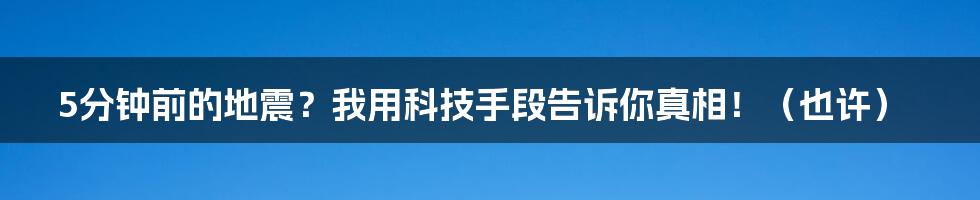 5分钟前的地震？我用科技手段告诉你真相！（也许）